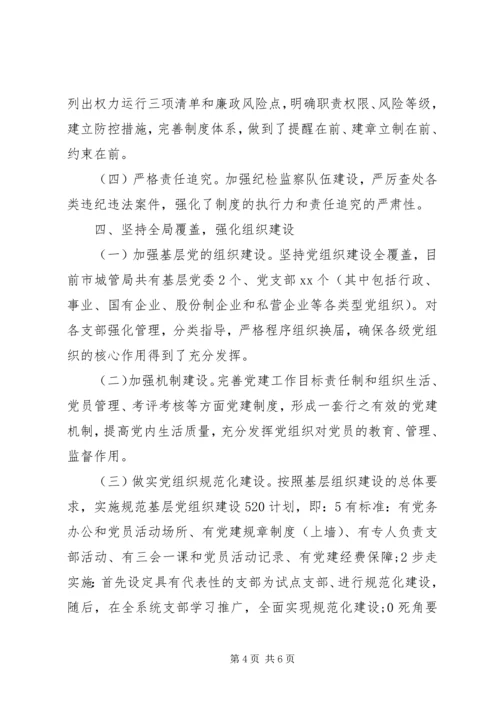 列出权力运行三项清单和廉政风险点，明确职责权限、风险等级，建立防控措施，完善制度体系，做到了提醒在前、建章立制在前、约束在前。

（四）严格责任追究。加强纪检监察队伍建设，严厉查处各类违纪违法案件，强化了制度的执行力和责任追究的严肃性。

四、坚持全局覆盖，强化组织建设

（一）加强基层党的组织建设。坚持党组织建设全覆盖，目前市城管局共有基层党委2个、党支部xx个（其中包括行政、事业、国有企业、股份制企业和私营企业等各类型党组织）。对各支部强化管理，分类指导，严格程序组织换届，确保各级党组织的核心作用得到了充分发挥。

（二）加强机制建设。完善党建工作目标责任制和组织生活、党员管理、考评考核等方面党建制度，形成一套行之有效的党建机制，提高党内生活质量，充分发挥党组织对党员的教育、管理、监督作用。

（三）做实党组织规范化建设。按照基层组织建设的总体要求，实施规范基层党组织建设520计划，即：5有标准：有党务办公和党员活动场所、有党建规章制度（上墙）、有专人负责支部活动、有三会一课和党员活动记录、有党建经费保障;2步走实施：首先设定具有代表性的支部为试点支部、进行规范化建设，随后，在全系统支部学习推广，全面实现规范化建设;0死角要

第4页 共6页